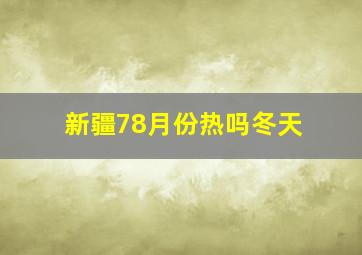 新疆78月份热吗冬天